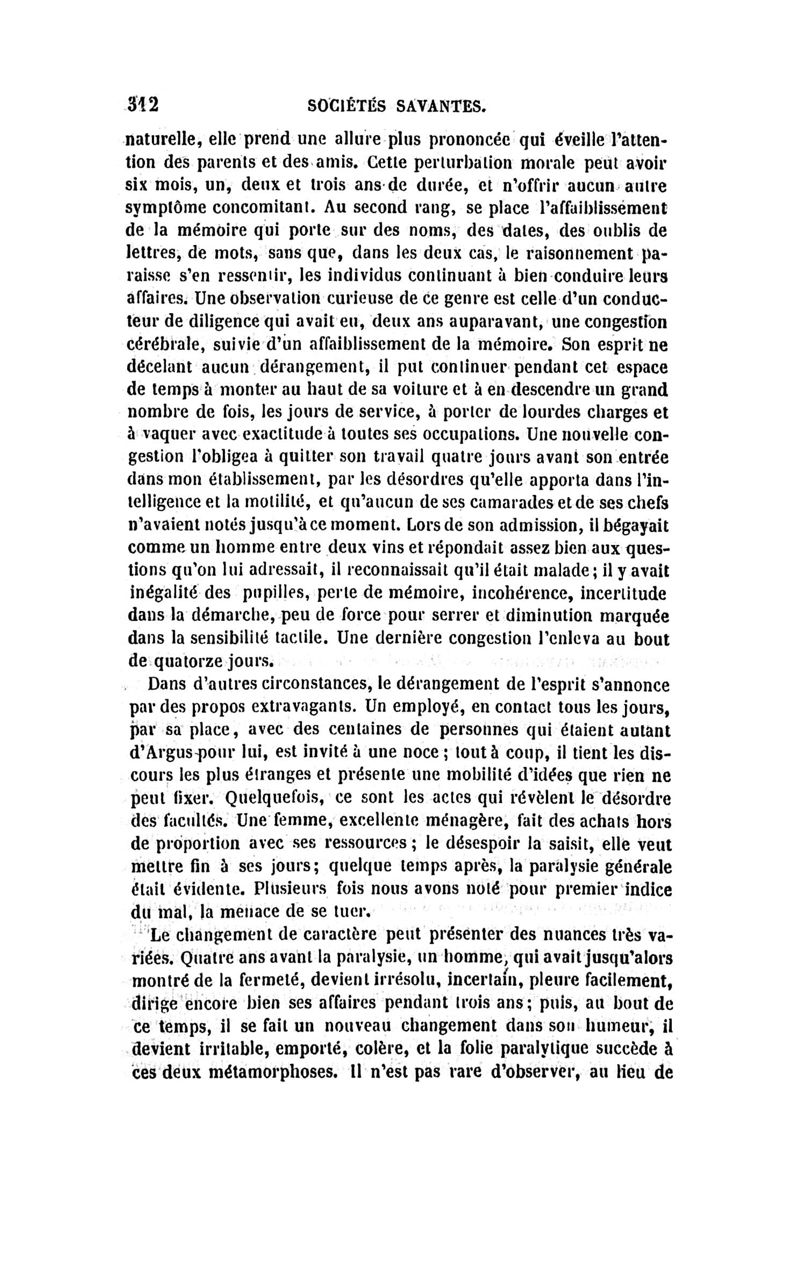 312 SOCIÉTÉS SAVANTES.

naturelle, elle prend une allure plus prononcée qui éveille l'attention des parents et des amis. Cette perturbation morale peut avoir six mois, un, deux et trois ans de durée, et n'offrir aucun autre symptôme concomitant. Au second rang, se place l'affaiblissement de la mémoire qui porte sur des noms, des dates, des oublis de lettres, de mots, sans que, dans les deux cas, le raisonnement paraisse s'en ressentir, les individus continuant à bien conduire leurs affaires. Une observation curieuse de ce genre est celle d'un conducteur de diligence qui avait eu, deux ans auparavant, une congestion cérébrale, suivie d'un affaiblissement de la mémoire. Son esprit ne décelant aucun dérangement, il put continuer pendant cet espace de temps à monter au haut de sa voiture et à en descendre un grand nombre de fois, les jours de service, à porter de lourdes charges et à vaquer avec exactitude à toutes ses occupations. Une nouvelle congestion l'obligea à quitter son travail quatre jours avant son entrée dans mon établissement, par les désordres qu'elle apporta dans l'intelligence et la motilité, et qu'aucun de ses camarades et de ses chefs n'avaient notés jusqu'à ce moment. Lors de son admission, il bégayait comme un homme entre deux vins et répondait assez bien aux questions qu'on lui adressait, il reconnaissait qu'il était malade; il y avait inégalité des pupilles, perte de mémoire, incohérence, incertitude dans la démarche, peu de force pour serrer et diminution marquée dans la sensibilité tactile. Une dernière congestion l'enleva au bout de quatorze jours.

Dans d'autres circonstances, le dérangement de l'esprit s'annonce par des propos extravagants. Un employé, en contact tous les jours, par sa place, avec des centaines de personnes qui étaient autant d'Argus pour lui, est invité à une noce; tout à coup, il tient les discours les plus étranges et présente une mobilité d'idées que rien ne peut fixer. Quelquefois, ce sont les actes qui révèlent le désordre des facultés. Une femme, excellente ménagère, fait des achats hors de proportion avec ses ressources; le désespoir la saisit, elle veut mettre fin à ses jours; quelque temps après, la paralysie générale était évidente. Plusieurs fois nous avons noté pour premier indice du mal, la menace de se tuer.

Le changement de caractère peut présenter des nuances très variées. Quatre ans avant la paralysie, un homme, qui avait jusqu'alors montré de la fermeté, devient irrésolu, incertain, pleure facilement, dirige encore bien ses affaires pendant trois ans; puis, au bout de ce temps, il se fait un nouveau changement dans son humeur, il devient irritable, emporté, colère, et la folie paralytique succède à ces deux métamorphoses. Il n'est pas rare d'observer, au lieu de